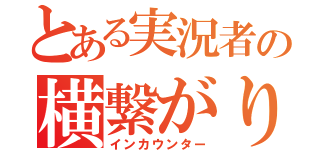 とある実況者の
横繋がり
インカウンター